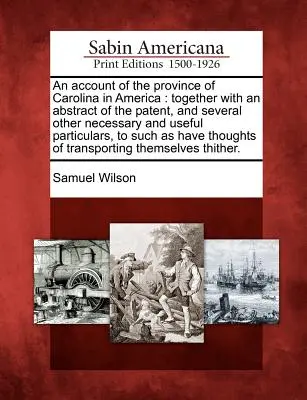 Sabin Americana
Print Editions 1500-1926

An account of the province of Carolina in America : together with an abstract of the patent, and several other necessary and useful particulars, to such as have thoughts of transporting themselves thither.

Samuel Wilson